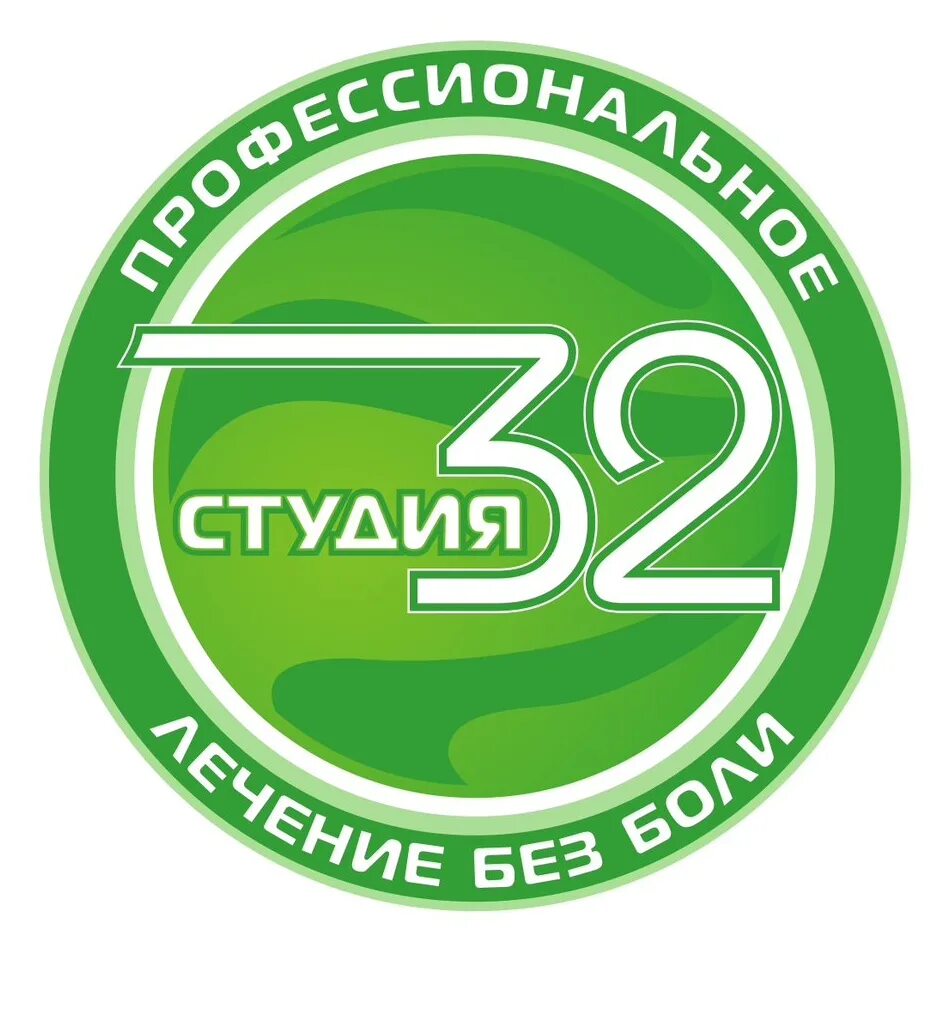 ПРОФЕССИОНАЛЬНОЕ

СТУДИЯ 32

ЛЕЧЕНИЕ БЕЗ БОЛИ